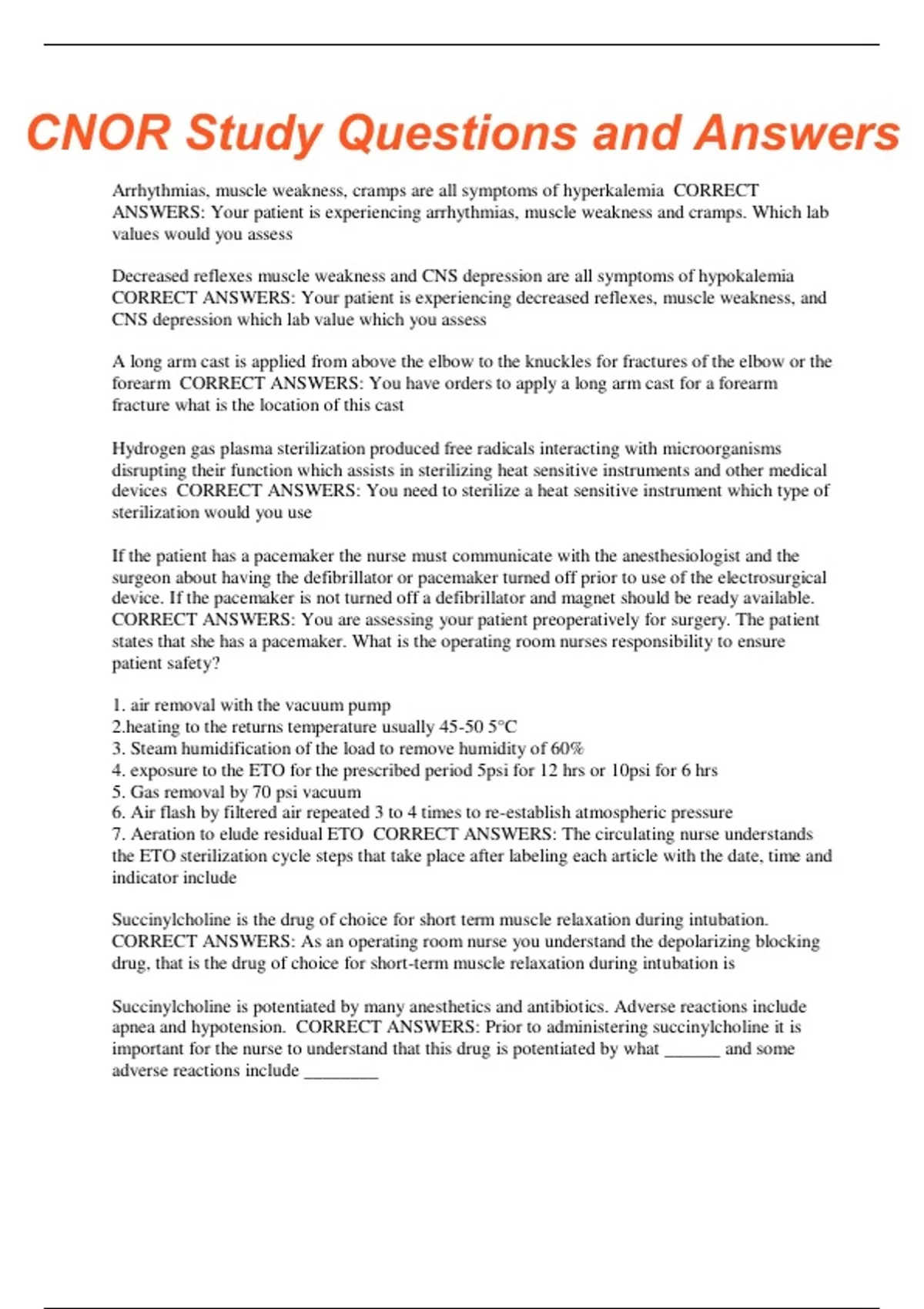 CNOR Study Questions and Answers

Arrhythmias, muscle weakness, cramps are all symptoms of hyperkalemia CORRECT ANSWERS: Your patient is experiencing arrhythmias, muscle weakness and cramps. Which lab values would you assess

Decreased reflexes muscle weakness and CNS depression are all symptoms of hypokalemia CORRECT ANSWERS: Your patient is experiencing decreased reflexes, muscle weakness, and CNS depression which lab value which you assess

A long arm cast is applied from above the elbow to the knuckles for fractures of the elbow or the forearm CORRECT ANSWERS: You have orders to apply a long arm cast for a forearm fracture what is the location of this cast

Hydrogen gas plasma sterilization produced free radicals interacting with microorganisms disrupting their function which assists in sterilizing heat sensitive instruments and other medical devices CORRECT ANSWERS: You need to sterilize a heat sensitive instrument which type of sterilization would you use

If the patient has a pacemaker the nurse must communicate with the anesthesiologist and the surgeon about having the defibrillator or pacemaker turned off prior to use of the electrosurgical device. If the pacemaker is not turned off a defibrillator and magnet should be ready available. CORRECT ANSWERS: You are assessing your patient preoperatively for surgery. The patient states that she has a pacemaker. What is the operating room nurses responsibility to ensure patient safety?

1. air removal with the vacuum pump
2.heating to the returns temperature usually 45-50 5°C
3. Steam humidification of the load to remove humidity of 60%
4. exposure to the ETO for the prescribed period 5psi for 12 hrs or 10psi for 6 hrs
5. Gas removal by 70 psi vacuum
6. Air flash by filtered air repeated 3 to 4 times to re-establish atmospheric pressure
7. Aeration to elude residual ETO CORRECT ANSWERS: The circulating nurse understands the ETO sterilization cycle steps that take place after labeling each article with the date, time and indicator include

Succinylcholine is the drug of choice for short term muscle relaxation during intubation. CORRECT ANSWERS: As an operating room nurse you understand the depolarizing blocking drug, that is the drug of choice for short-term muscle relaxation during intubation is

Succinylcholine is potentiated by many anesthetics and antibiotics. Adverse reactions include apnea and hypotension. CORRECT ANSWERS: Prior to administering succinylcholine it is important for the nurse to understand that this drug is potentiated by what ______ and some adverse reactions include ________